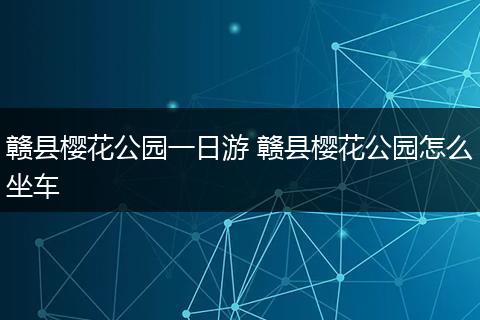 赣县樱花公园一日游 赣县樱花公园怎么坐车